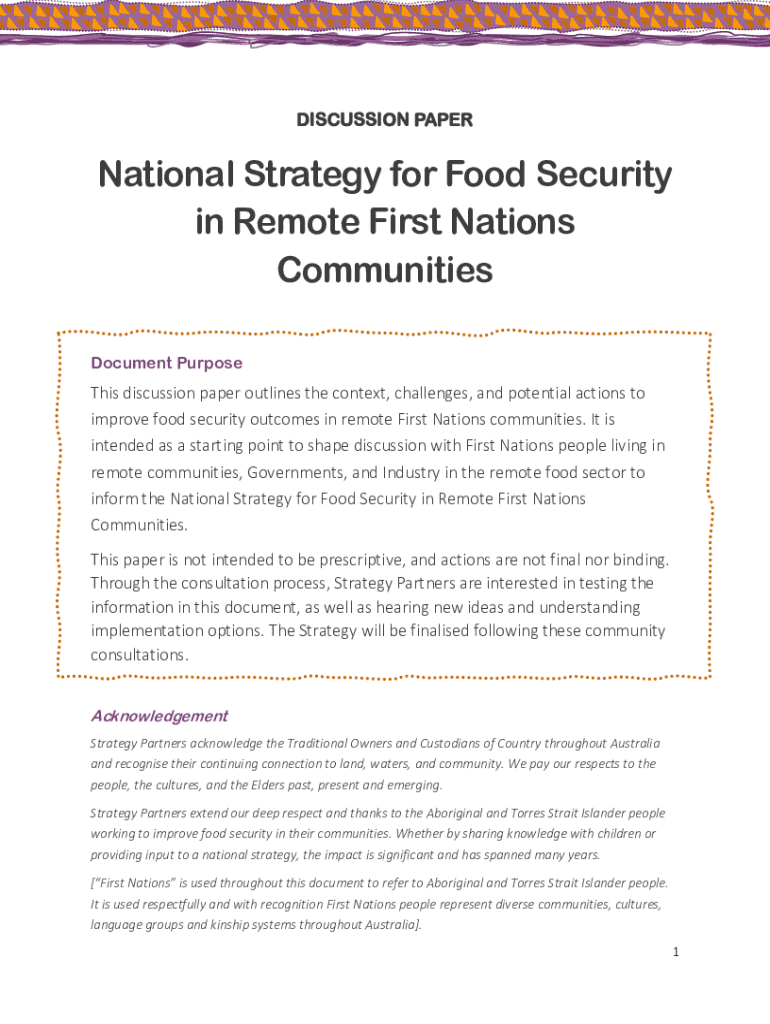 DISCUSSION PAPER

National Strategy for Food Security in Remote First Nations Communities

Document Purpose

This discussion paper outlines the context, challenges, and potential actions to improve food security outcomes in remote First Nations communities. It is intended as a starting point to shape discussion with First Nations people living in remote communities, Governments, and Industry in the remote food sector to inform the National Strategy for Food Security in Remote First Nations Communities.

This paper is not intended to be prescriptive, and actions are not final nor binding. Through the consultation process, Strategy Partners are interested in testing the information in this document, as well as hearing new ideas and understanding implementation options. The Strategy will be finalised following these community consultations.

Acknowledgement

Strategy Partners acknowledge the Traditional Owners and Custodians of Country throughout Australia and recognise their continuing connection to land, waters, and community. We pay our respects to the people, the cultures, and the Elders past, present and emerging.

Strategy Partners extend our deep respect and thanks to the Aboriginal and Torres Strait Islander people working to improve food security in their communities. Whether by sharing knowledge with children or providing input to a national strategy, the impact is significant and has spanned many years.

["First Nations" is used throughout this document to refer to Aboriginal and Torres Strait Islander people. It is used respectfully and with recognition First Nations people represent diverse communities, cultures, language groups and kinship systems throughout Australia].

1